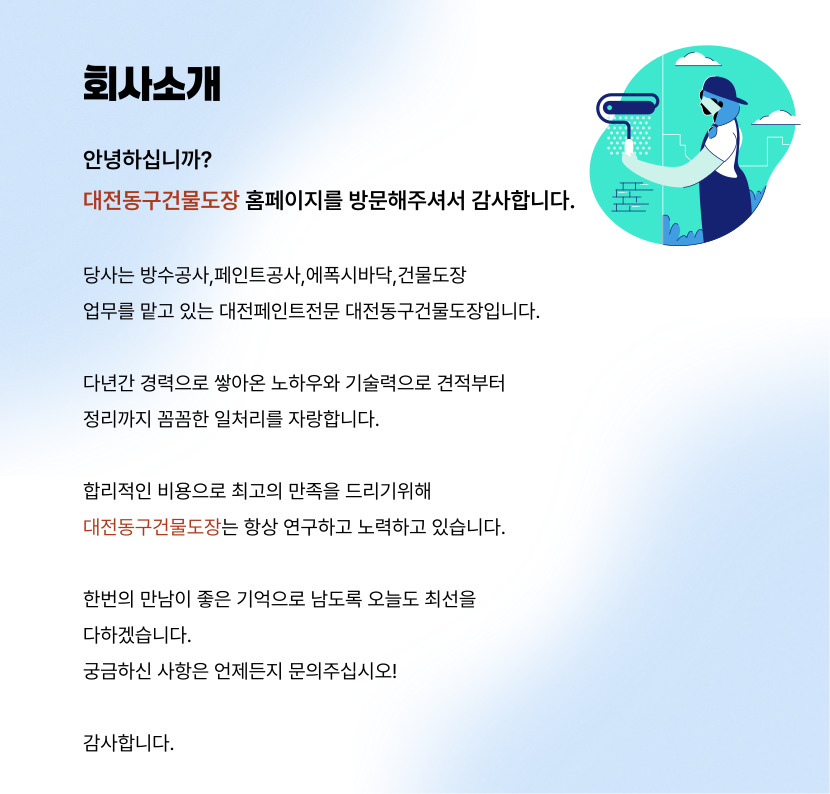 회사소개

안녕하십니까?
대전동구건물도장 홈페이지를 방문해주셔서 감사합니다.

당사는 방수공사,페인트공사,에폭시바닥,건물도장
업무를 맡고 있는 대전페인트전문 대전동구건물도장입니다.

다년간 경력으로 쌓아온 노하우와 기술력으로 견적부터
정리까지 꼼꼼한 일처리를 자랑합니다.

합리적인 비용으로 최고의 만족을 드리기위해
대전동구건물도장는 항상 연구하고 노력하고 있습니다.

한번의 만남이 좋은 기억으로 남도록 오늘도 최선을
다하겠습니다.
궁금하신 사항은 언제든지 문의주십시오!

감사합니다.